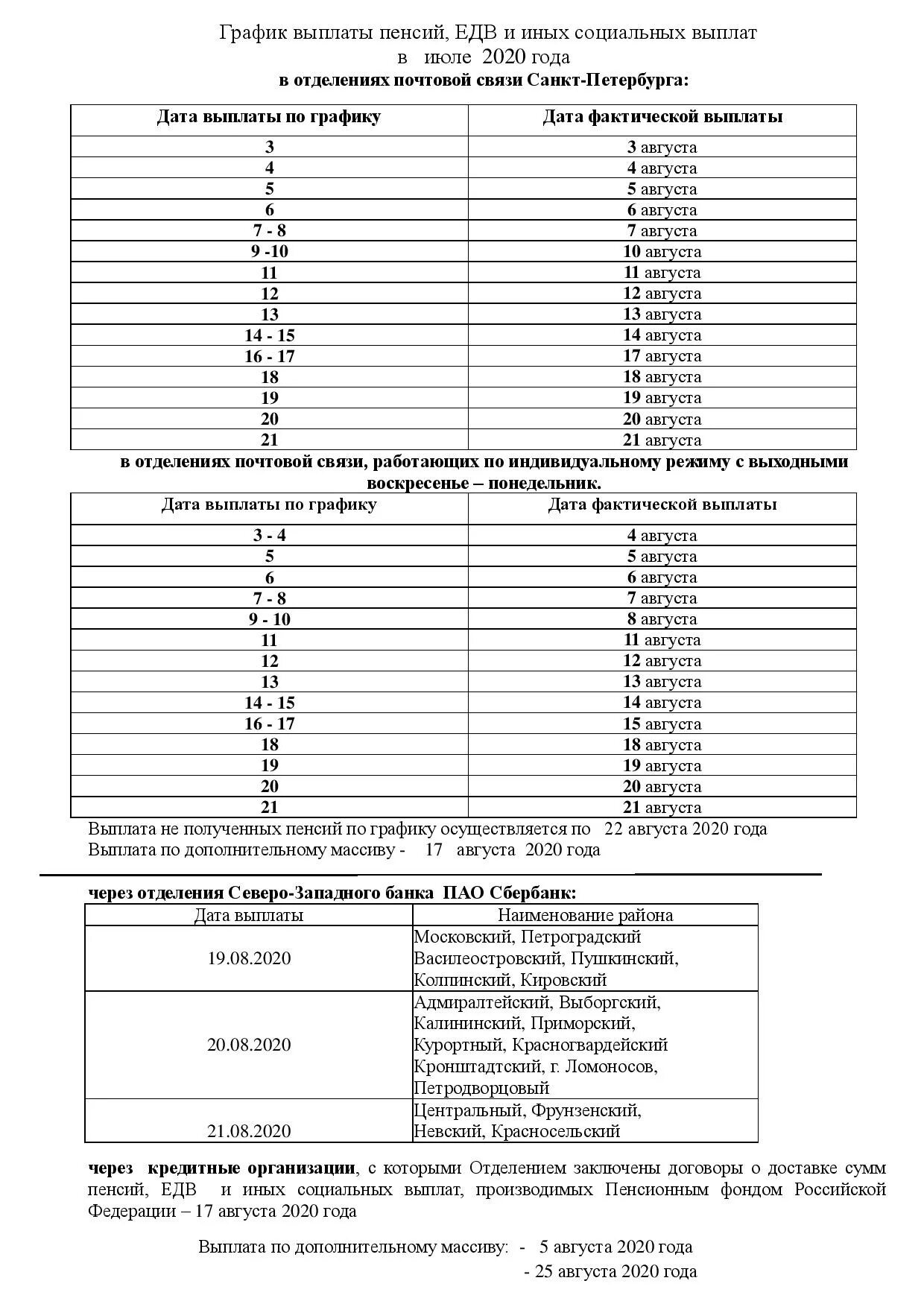 График выплаты пенсий, ЕДВ и иных социальных выплат
в июле 2020 года
в отделениях почтовой связи Санкт-Петербурга:

| Дата выплаты по графику | Дата фактической выплаты |
|---|---|
| 3 | 3 августа |
| 4 | 4 августа |
| 5 | 5 августа |
| 6 | 6 августа |
| 7 - 8 | 7 августа |
| 9 -10 | 10 августа |
| 11 | 11 августа |
| 12 | 12 августа |
| 13 | 13 августа |
| 14 - 15 | 14 августа |
| 16 - 17 | 17 августа |
| 18 | 18 августа |
| 19 | 19 августа |
| 20 | 20 августа |
| 21 | 21 августа |

в отделениях почтовой связи, работающих по индивидуальному режиму с выходными воскресенье – понедельник.

| Дата выплаты по графику | Дата фактической выплаты |
|---|---|
| 3 - 4 | 4 августа |
| 5 | 5 августа |
| 6 | 6 августа |
| 7 - 8 | 7 августа |
| 9 - 10 | 8 августа |
| 11 | 11 августа |
| 12 | 12 августа |
| 13 | 13 августа |
| 14 - 15 | 14 августа |
| 16 - 17 | 15 августа |
| 18 | 18 августа |
| 19 | 19 августа |
| 20 | 20 августа |
| 21 | 21 августа |

Выплата не полученных пенсий по графику осуществляется по 22 августа 2020 года
Выплата по дополнительному массиву - 17 августа 2020 года

через отделения Северо-Западного банка ПАО Сбербанк:

| Дата выплаты | Наименование района |
|---|---|
| 19.08.2020 | Московский, Петроградский Василеостровский, Пушкинский, Колпинский, Кировский |
| 20.08.2020 | Адмиралтейский, Выборгский, Калининский, Приморский, Курортный, Красногвардейский Кронштадтский, г. Ломоносов, Петродворцовый |
| 21.08.2020 | Центральный, Фрунзенский, Невский, Красносельский |

через кредитные организации, с которыми Отделением заключены договоры о доставке сумм пенсий, ЕДВ и иных социальных выплат, производимых Пенсионным фондом Российской Федерации – 17 августа 2020 года

Выплата по дополнительному массиву: - 5 августа 2020 года
- 25 августа 2020 года